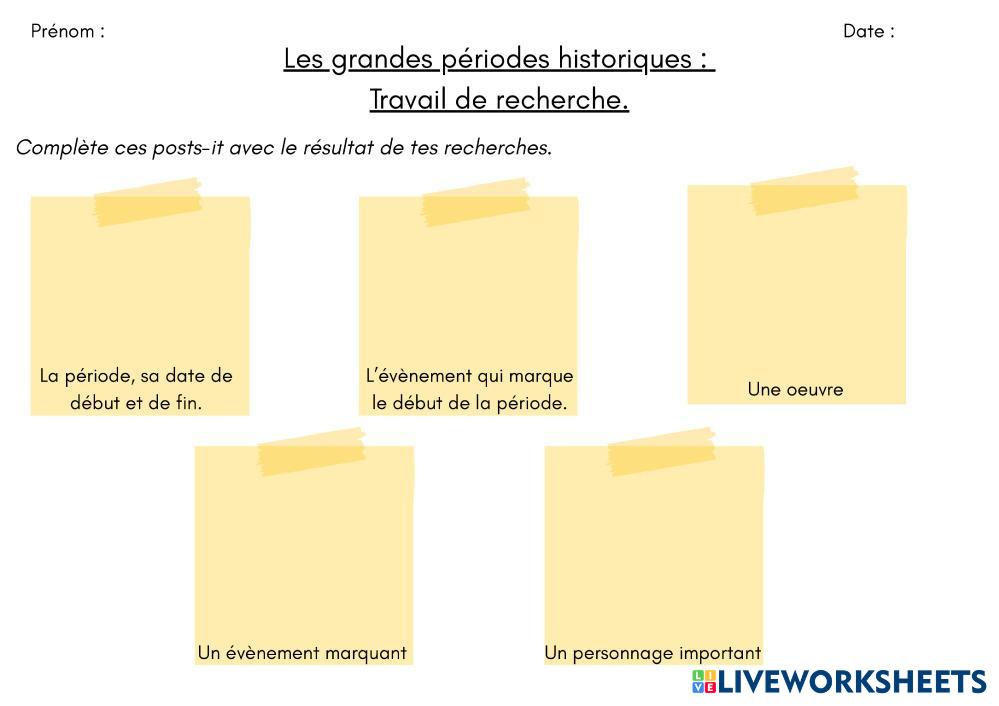 Prénom :

Date :

Les grandes périodes historiques :
Travail de recherche.

Complète ces posts-it avec le résultat de tes recherches.

La période, sa date de début et de fin.

L'évènement qui marque le début de la période.

Une oeuvre

Un évènement marquant

Un personnage important

LIVEWORKSHEETS